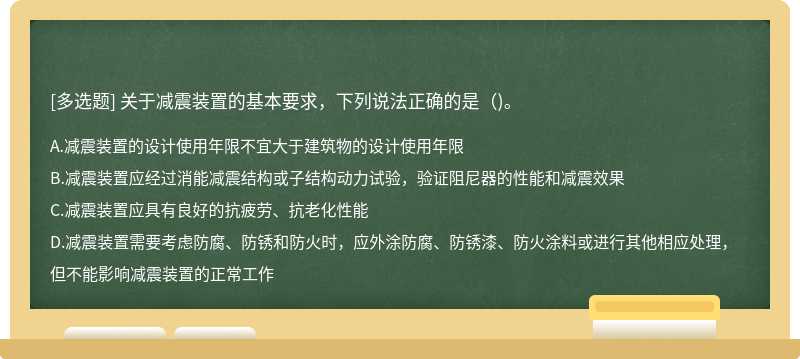 [多选题] 关于减震装置的基本要求，下列说法正确的是（)。

A.减震装置的设计使用年限不宜大于建筑物的设计使用年限

B.减震装置应经过消能减震结构或子结构动力试验，验证阻尼器的性能和减震效果

C.减震装置应具有良好的抗疲劳、抗老化性能

D.减震装置需要考虑防腐、防锈和防火时，应外涂防腐、防锈漆、防火涂料或进行其他相应处理，但不能影响减震装置的正常工作